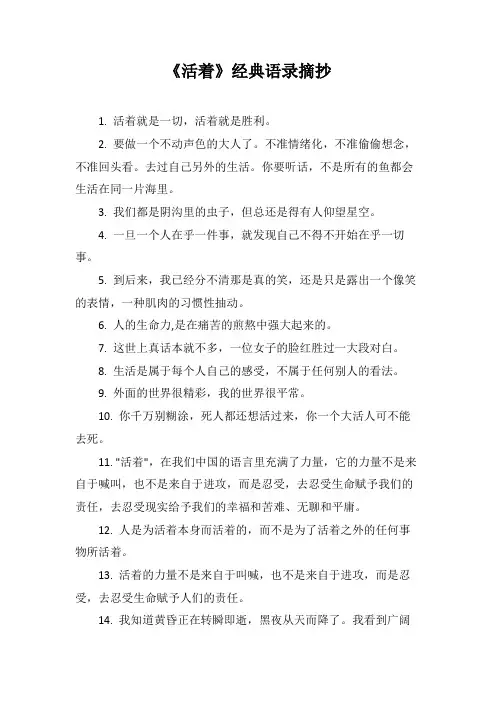 《活着》经典语录摘抄

1. 活着就是一切，活着就是胜利。

2. 要做一个不动声色的大人了。不准情绪化，不准偷偷想念，不准回头看。去过自己另外的生活。你要听话，不是所有的鱼都会生活在同一片海里。

3. 我们都是阴沟里的虫子，但总还是得有人仰望星空。

4. 一旦一个人在乎一件事，就发现自己不得不开始在乎一切事。

5. 到后来，我已经分不清那是真的笑，还是只是露出一个像笑的表情，一种肌肉的习惯性抽动。

6. 人的生命力,是在痛苦的煎熬中强大起来的。

7. 这世上真话本就不多，一位女子的脸红胜过一大段对白。

8. 生活是属于每个人自己的感受，不属于任何别人的看法。

9. 外面的世界很精彩，我的世界很平常。

10. 你千万别糊涂，死人都还想活过来，你一个大活人可不能去死。

11. "活着"，在我们中国的语言里充满了力量，它的力量不是来自于喊叫，也不是来自于进攻，而是忍受，去忍受生命赋予我们的责任，去忍受现实给予我们的幸福和苦难、无聊和平庸。

12. 人是为活着本身而活着的，而不是为了活着之外的任何事物所活着。

13. 活着的力量不是来自于叫喊，也不是来自于进攻，而是忍受，去忍受生命赋予人们的责任。

14. 我知道黄昏正在转瞬即逝，黑夜从天而降了。我看到广阔